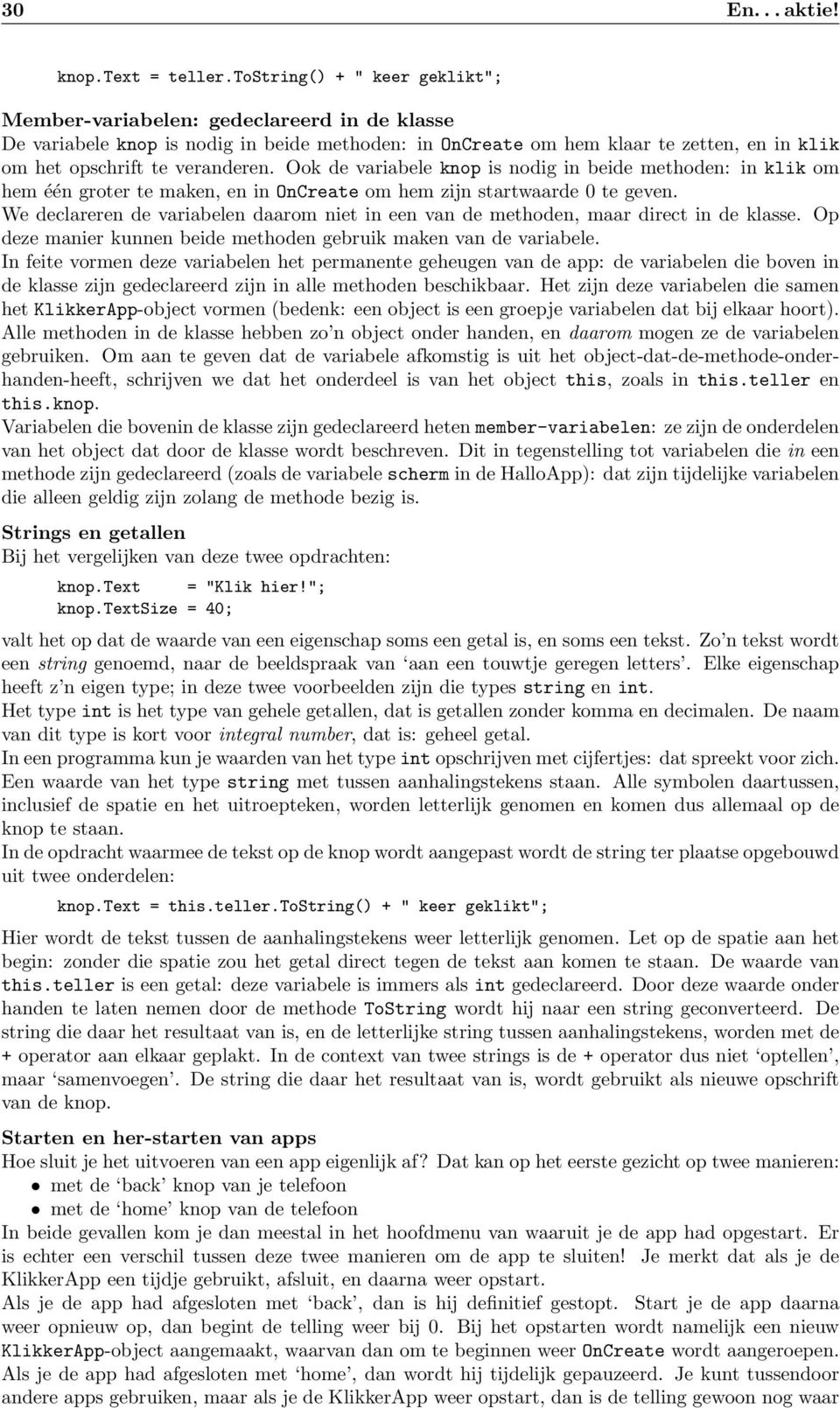 30 En. . . aktie!

knop.Text = teller.ToString() + " keer geklikt";

Member-variabelen: gedeclareerd in de klasse
De variabele knop is nodig in beide methoden: in OnCreate om hem klaar te zetten, en in klik om het opschrift te veranderen. Ook de variabele knop is nodig in beide methoden: in klik om hem één groter te maken, en in OnCreate om hem zijn startwaarde 0 te geven.
We declareren de variabelen daarom niet in een van de methoden, maar direct in de klasse. Op deze manier kunnen beide methoden gebruik maken van de variabele.
In feite vormen deze variabelen het permanente geheugen van de app: de variabelen die boven in de klasse zijn gedeclareerd zijn in alle methoden beschikbaar. Het zijn deze variabelen die samen het KlikkerApp-object vormen (bedenk: een object is een groepje variabelen dat bij elkaar hoort). Alle methoden in de klasse hebben zo'n object onder handen, en daarom mogen ze de variabelen gebruiken. Om aan te geven dat de variabele afkomstig is uit het object-dat-de-methode-onderhanden-heeft, schrijven we dat het onderdeel is van het object this, zoals in this.teller en this.knop.
Variabelen die bovenin de klasse zijn gedeclareerd heten member-variabelen: ze zijn de onderdelen van het object dat door de klasse wordt beschreven. Dit in tegenstelling tot variabelen die in een methode zijn gedeclareerd (zoals de variabele scherm in de HalloApp): dat zijn tijdelijke variabelen die alleen geldig zijn zolang de methode bezig is.

Strings en getallen
Bij het vergelijken van deze twee opdrachten:

knop.Text = "Klik hier!";
knop.TextSize = 40;

valt het op dat de waarde van een eigenschap soms een getal is, en soms een tekst. Zo'n tekst wordt een string genoemd, naar de beeldspraak van 'aan een touwtje geregen letters'. Elke eigenschap heeft z'n eigen type; in deze twee voorbeelden zijn die types string en int.
Het type int is het type van gehele getallen, dat is getallen zonder komma en decimalen. De naam van dit type is kort voor integral number, dat is: geheel getal.
In een programma kun je waarden van het type int opschrijven met cijfertjes: dat spreekt voor zich. Een waarde van het type string met tussen aanhalingstekens staan. Alle symbolen daartussen, inclusief de spatie en het uitroepteken, worden letterlijk genomen en komen dus allemaal op de knop te staan.
In de opdracht waarmee de tekst op de knop wordt aangepast wordt de string ter plaatse opgebouwd uit twee onderdelen:

knop.Text = this.teller.ToString() + " keer geklikt";

Hier wordt de tekst tussen de aanhalingstekens weer letterlijk genomen. Let op de spatie aan het begin: zonder die spatie zou het getal direct tegen de tekst aan komen te staan. De waarde van this.teller is een getal: deze variabele is immers als int gedeclareerd. Door deze waarde onder handen te laten nemen door de methode ToString wordt hij naar een string geconverteerd. De string die daar het resultaat van is, en de letterlijke string tussen aanhalingstekens, worden met de + operator aan elkaar geplakt. In de context van twee strings is de + operator dus niet 'optellen', maar 'samenvoegen'. De string die daar het resultaat van is, wordt gebruikt als nieuwe opschrift van de knop.

Starten en her-starten van apps
Hoe sluit je het uitvoeren van een app eigenlijk af? Dat kan op het eerste gezicht op twee manieren:
• met de 'back' knop van je telefoon
• met de 'home' knop van de telefoon
In beide gevallen kom je dan meestal in het hoofdmenu van waaruit je de app had opgestart. Er is echter een verschil tussen deze twee manieren om de app te sluiten! Je merkt dat als je de KlikkerApp een tijdje gebruikt, afsluit, en daarna weer opstart.
Als je de app had afgesloten met 'back', dan is hij definitief gestopt. Start je de app daarna weer opnieuw op, dan begint de telling weer bij 0. Bij het opstarten wordt namelijk een nieuw KlikkerApp-object aangemaakt, waarvan dan om te beginnen weer OnCreate wordt aangeroepen.
Als je de app had afgesloten met 'home', dan wordt hij tijdelijk gepauzeerd. Je kunt tussendoor andere apps gebruiken, maar als je de KlikkerApp weer opstart, dan is de telling gewoon nog waar